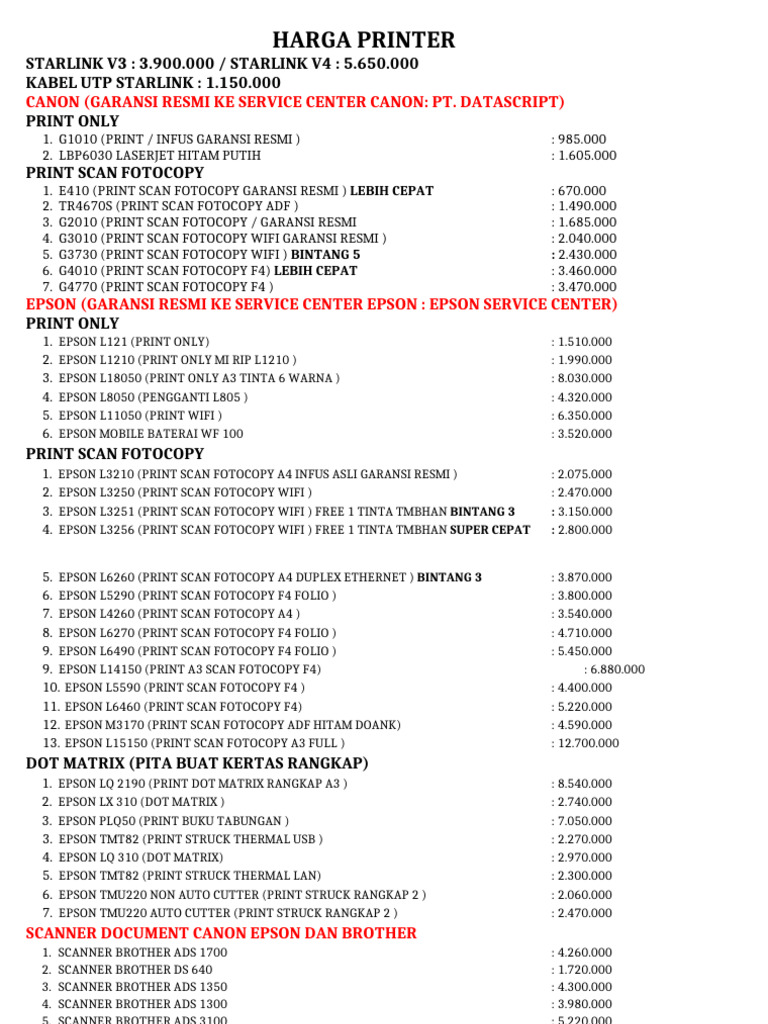 HARGA PRINTER

STARLINK V3 : 3.900.000 / STARLINK V4 : 5.650.000
KABEL UTP STARLINK : 1.150.000

CANON (GARANSI RESMI KE SERVICE CENTER CANON: PT. DATASCRIPT)

PRINT ONLY

1. G1010 (PRINT / INFUS GARANSI RESMI ) : 985.000
2. LBP6030 LASERJET HITAM PUTIH : 1.605.000

PRINT SCAN FOTOCOPY

1. E410 (PRINT SCAN FOTOCOPY GARANSI RESMI ) LEBIH CEPAT : 670.000
2. TR4670S (PRINT SCAN FOTOCOPY ADF ) : 1.490.000
3. G2010 (PRINT SCAN FOTOCOPY / GARANSI RESMI : 1.685.000
4. G3010 (PRINT SCAN FOTOCOPY WIFI GARANSI RESMI ) : 2.040.000
5. G3730 (PRINT SCAN FOTOCOPY WIFI ) BINTANG 5 : 2.430.000
6. G4010 (PRINT SCAN FOTOCOPY F4) LEBIH CEPAT : 3.460.000
7. G4770 (PRINT SCAN FOTOCOPY F4 ) : 3.470.000

EPSON (GARANSI RESMI KE SERVICE CENTER EPSON : EPSON SERVICE CENTER)

PRINT ONLY

1. EPSON L121 (PRINT ONLY) : 1.510.000
2. EPSON L1210 (PRINT ONLY MI RIP L1210 ) : 1.990.000
3. EPSON L18050 (PRINT ONLY A3 TINTA 6 WARNA ) : 8.030.000
4. EPSON L8050 (PENGGANTI L805 ) : 4.320.000
5. EPSON L11050 (PRINT WIFI ) : 6.350.000
6. EPSON MOBILE BATERAI WF 100 : 3.520.000

PRINT SCAN FOTOCOPY

1. EPSON L3210 (PRINT SCAN FOTOCOPY A4 INFUS ASLI GARANSI RESMI ) : 2.075.000
2. EPSON L3250 (PRINT SCAN FOTOCOPY WIFI ) : 2.470.000
3. EPSON L3251 (PRINT SCAN FOTOCOPY WIFI ) FREE 1 TINTA TMBHAN BINTANG 3 : 3.150.000
4. EPSON L3256 (PRINT SCAN FOTOCOPY WIFI ) FREE 1 TINTA TMBHAN SUPER CEPAT : 2.800.000

5. EPSON L6260 (PRINT SCAN FOTOCOPY A4 DUPLEX ETHERNET ) BINTANG 3 : 3.870.000
6. EPSON L5290 (PRINT SCAN FOTOCOPY F4 FOLIO ) : 3.800.000
7. EPSON L4260 (PRINT SCAN FOTOCOPY A4 ) : 3.540.000
8. EPSON L6270 (PRINT SCAN FOTOCOPY F4 FOLIO ) : 4.710.000
9. EPSON L6490 (PRINT SCAN FOTOCOPY F4 FOLIO ) : 5.450.000
9. EPSON L14150 (PRINT A3 SCAN FOTOCOPY F4) : 6.880.000
10. EPSON L5590 (PRINT SCAN FOTOCOPY F4 ) : 4.400.000
11. EPSON L6460 (PRINT SCAN FOTOCOPY F4) : 5.220.000
12. EPSON M3170 (PRINT SCAN FOTOCOPY ADF HITAM DOANK) : 4.590.000
13. EPSON L15150 (PRINT SCAN FOTOCOPY A3 FULL ) : 12.700.000

DOT MATRIX (PITA BUAT KERTAS RANGKAP)

1. EPSON LQ 2190 (PRINT DOT MATRIX RANGKAP A3 ) : 8.540.000
2. EPSON LX 310 (DOT MATRIX ) : 2.740.000
3. EPSON PLQ50 (PRINT BUKU TABUNGAN ) : 7.050.000
3. EPSON TMT82 (PRINT STRUCK THERMAL USB ) : 2.270.000
4. EPSON LQ 310 (DOT MATRIX) : 2.970.000
5. EPSON TMT82 (PRINT STRUCK THERMAL LAN) : 2.300.000
6. EPSON TMU220 NON AUTO CUTTER (PRINT STRUCK RANGKAP 2 ) : 2.060.000
7. EPSON TMU220 AUTO CUTTER (PRINT STRUCK RANGKAP 2 ) : 2.470.000

SCANNER DOCUMENT CANON EPSON DAN BROTHER

1. SCANNER BROTHER ADS 1700 : 4.260.000
2. SCANNER BROTHER DS 640 : 1.720.000
3. SCANNER BROTHER ADS 1350 : 4.300.000
4. SCANNER BROTHER ADS 1300 : 3.980.000
5. SCANNER BROTHER ADS 3100 : 5.220.000